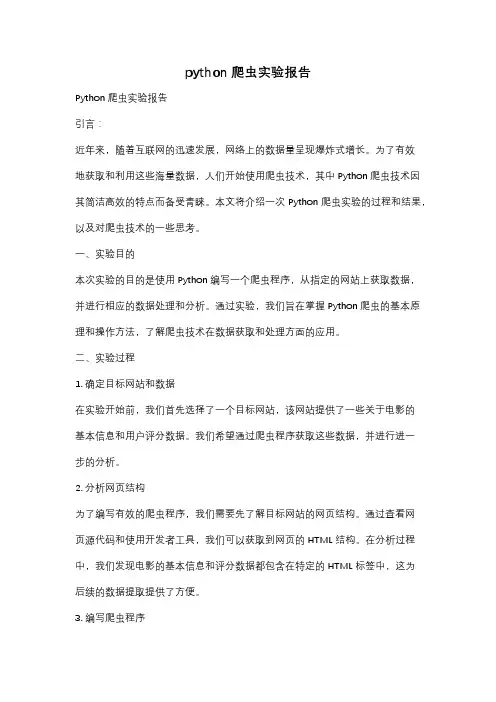 python 爬虫实验报告

Python 爬虫实验报告

引言：

近年来，随着互联网的迅速发展，网络上的数据量呈现爆炸式增长。为了有效地获取和利用这些海量数据，人们开始使用爬虫技术，其中 Python 爬虫技术因其简洁高效的特点而备受青睐。本文将介绍一次 Python 爬虫实验的过程和结果，以及对爬虫技术的一些思考。

一、实验目的

本次实验的目的是使用 Python 编写一个爬虫程序，从指定的网站上获取数据，并进行相应的数据处理和分析。通过实验，我们旨在掌握 Python 爬虫的基本原理和操作方法，了解爬虫技术在数据获取和处理方面的应用。

二、实验过程

1. 确定目标网站和数据

在实验开始前，我们首先选择了一个目标网站，该网站提供了一些关于电影的基本信息和用户评分数据。我们希望通过爬虫程序获取这些数据，并进行进一步的分析。

2. 分析网页结构

为了编写有效的爬虫程序，我们需要先了解目标网站的网页结构。通过查看网页源代码和使用开发者工具，我们可以获取到网页的 HTML 结构。在分析过程中，我们发现电影的基本信息和评分数据都包含在特定的 HTML 标签中，这为后续的数据提取提供了方便。

3. 编写爬虫程序